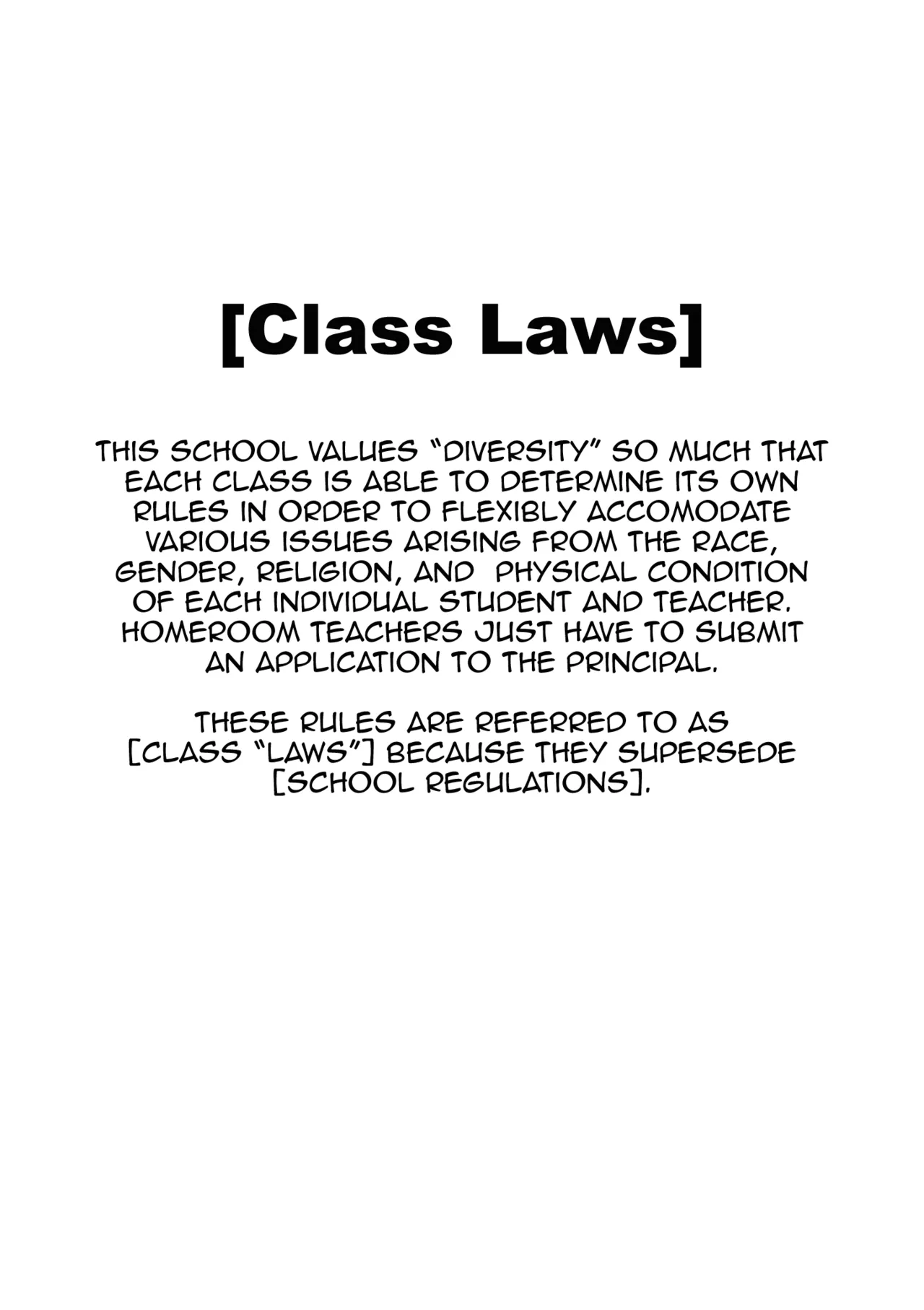 [Class Laws]

THIS SCHOOL VALUES "DIVERSITY" SO MUCH THAT EACH CLASS IS ABLE TO DETERMINE ITS OWN RULES IN ORDER TO FLEXIBLY ACCOMODATE VARIOUS ISSUES ARISING FROM THE RACE, GENDER, RELIGION, AND PHYSICAL CONDITION OF EACH INDIVIDUAL STUDENT AND TEACHER. HOMEROOM TEACHERS JUST HAVE TO SUBMIT AN APPLICATION TO THE PRINCIPAL.

THESE RULES ARE REFERRED TO AS [CLASS "LAWS"] BECAUSE THEY SUPERSEDE [SCHOOL REGULATIONS].